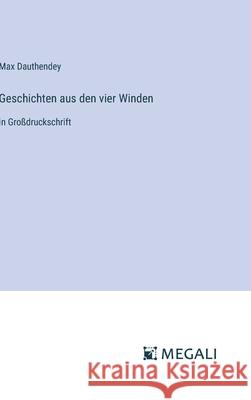 Max Dauthendey

Geschichten aus den vier Winden

in Großdruckschrift

MEGALI

Kraina Książek